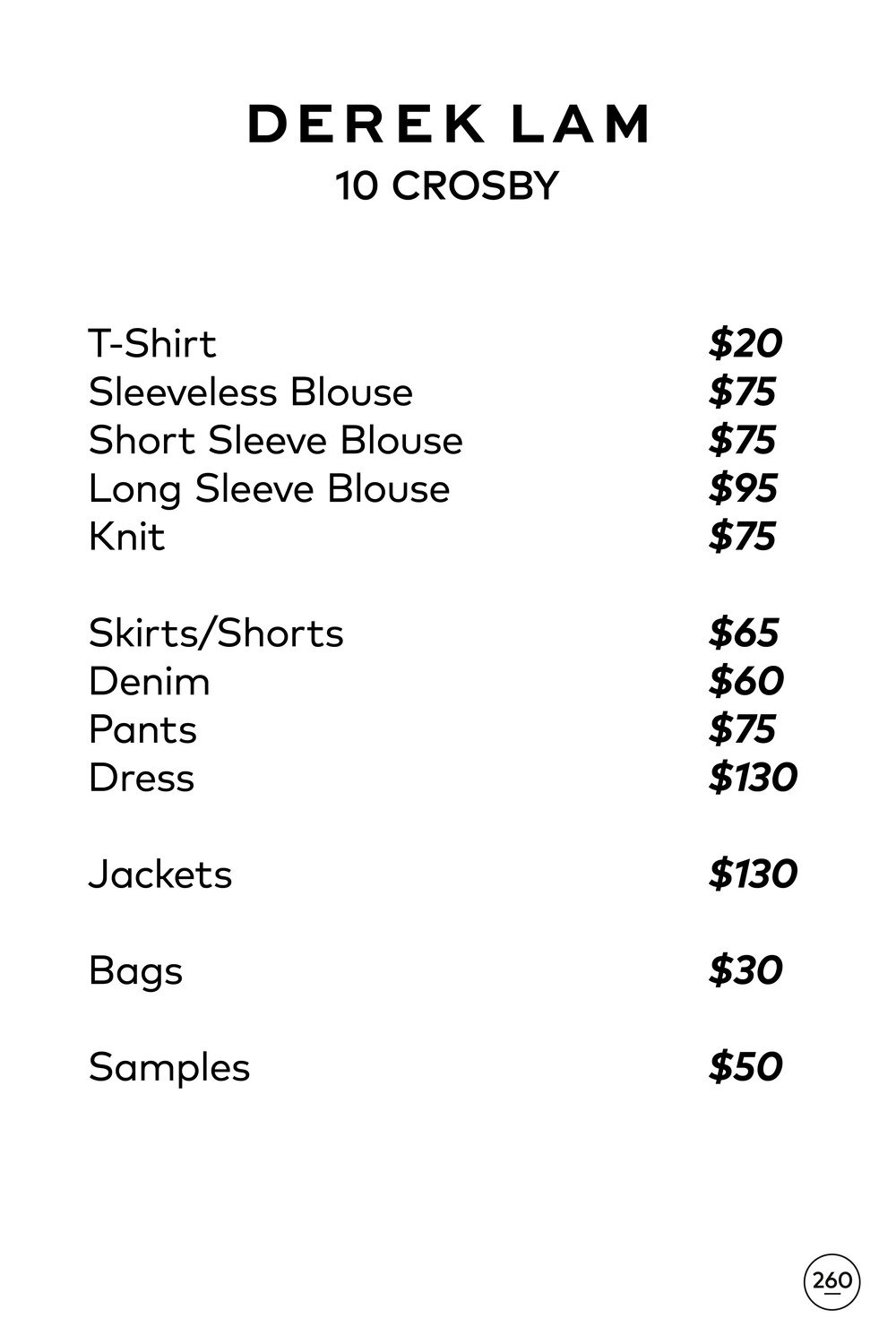 DEREK LAM
10 CROSBY

T-Shirt $20
Sleeveless Blouse $75
Short Sleeve Blouse $75
Long Sleeve Blouse $95
Knit $75

Skirts/Shorts $65
Denim $60
Pants $75
Dress $130

Jackets $130

Bags $30

Samples $50

260